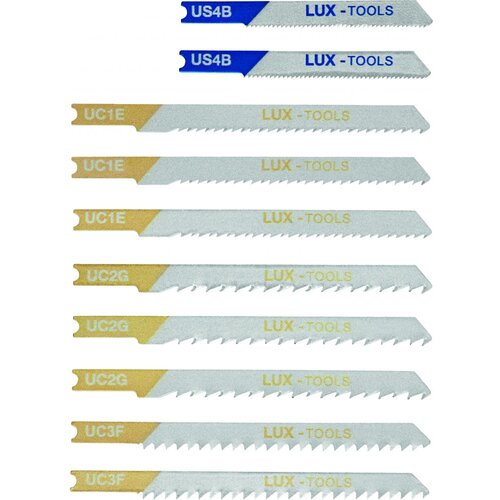 US4B LUX -TOOLS

US4B LUX -TOOLS

UC1E LUX -TOOLS

UC1E LUX -TOOLS

UC1E LUX -TOOLS

UC2G LUX -TOOLS

UC2G LUX -TOOLS

UC2G LUX -TOOLS

UC3F LUX -TOOLS

UC3F LUX -TOOLS